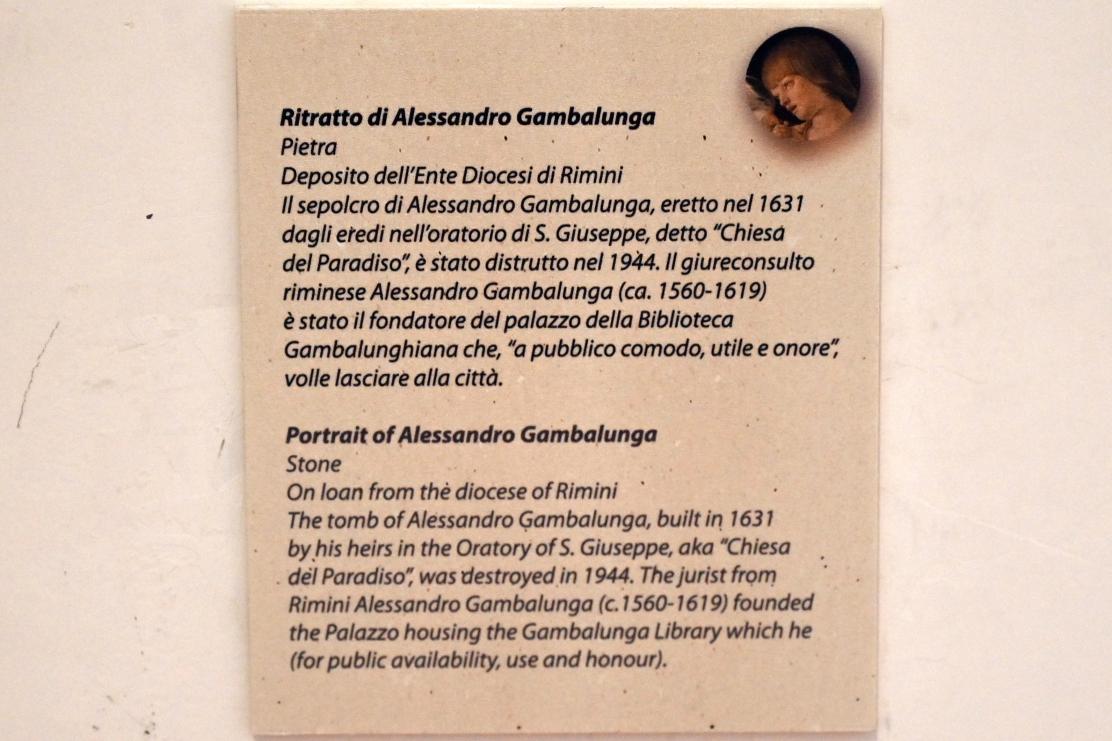 Ritratto di Alessandro Gambalunga
Pietra
Deposito dell'Ente Diocesi di Rimini
Il sepolcro di Alessandro Gambalunga, eretto nel 1631 dagli eredi nell'oratorio di S. Giuseppe, detto "Chiesa del Paradiso", è stato distrutto nel 1944. Il giureconsulto riminese Alessandro Gambalunga (ca. 1560-1619) è stato il fondatore del palazzo della Biblioteca Gambalunghiana che, "a pubblico comodo, utile e onore", volle lasciare alla città.

Portrait of Alessandro Gambalunga
Stone
On loan from the diocese of Rimini
The tomb of Alessandro Gambalunga, built in 1631 by his heirs in the Oratory of S. Giuseppe, aka "Chiesa del Paradiso", was destroyed in 1944. The jurist from Rimini Alessandro Gambalunga (c.1560-1619) founded the Palazzo housing the Gambalunga Library which he (for public availability, use and honour).